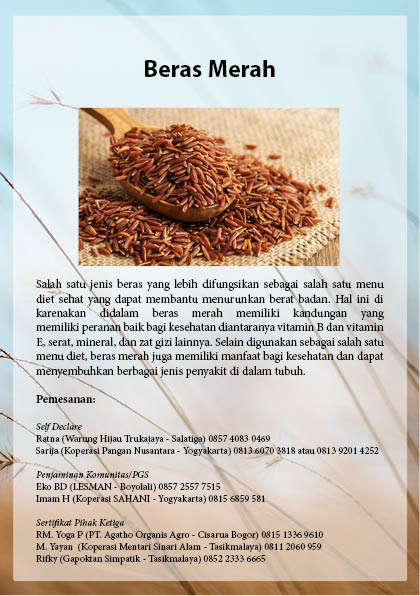 Beras Merah

Salah satu jenis beras yang lebih difungsikan sebagai salah satu menu diet sehat yang dapat membantu menurunkan berat badan. Hal ini di karenakan didalam beras merah memiliki kandungan yang memiliki peranan baik bagi kesehatan diantaranya vitamin B dan vitamin E, serat, mineral, dan zat gizi lainnya. Selain digunakan sebagai salah satu menu diet, beras merah juga memiliki manfaat bagi kesehatan dan dapat menyembuhkan berbagai jenis penyakit di dalam tubuh.

Pemesanan:

Self Declare
Ratna (Warung Hijau Trukajaya - Salatiga) 0857 4083 0469
Sarija (Koperasi Pangan Nusantara - Yogyakarta) 0813 6070 3818 atau 0813 9201 4252

Penjaminan Komunitas/PGS
Eko BD (LESMAN - Boyolali) 0857 2557 7515
Imam H (Koperasi SAHANI - Yogyakarta) 0815 6859 581

Sertifikat Pihak Ketiga
RM. Yoga P (PT. Agatho Organis Agro - Cisarua Bogor) 0815 1336 9610
M. Yayan (Koperasi Mentari Sinari Alam - Tasikmalaya) 0811 2060 959
Rifky (Gapoktan Simpatik - Tasikmalaya) 0852 2333 6665